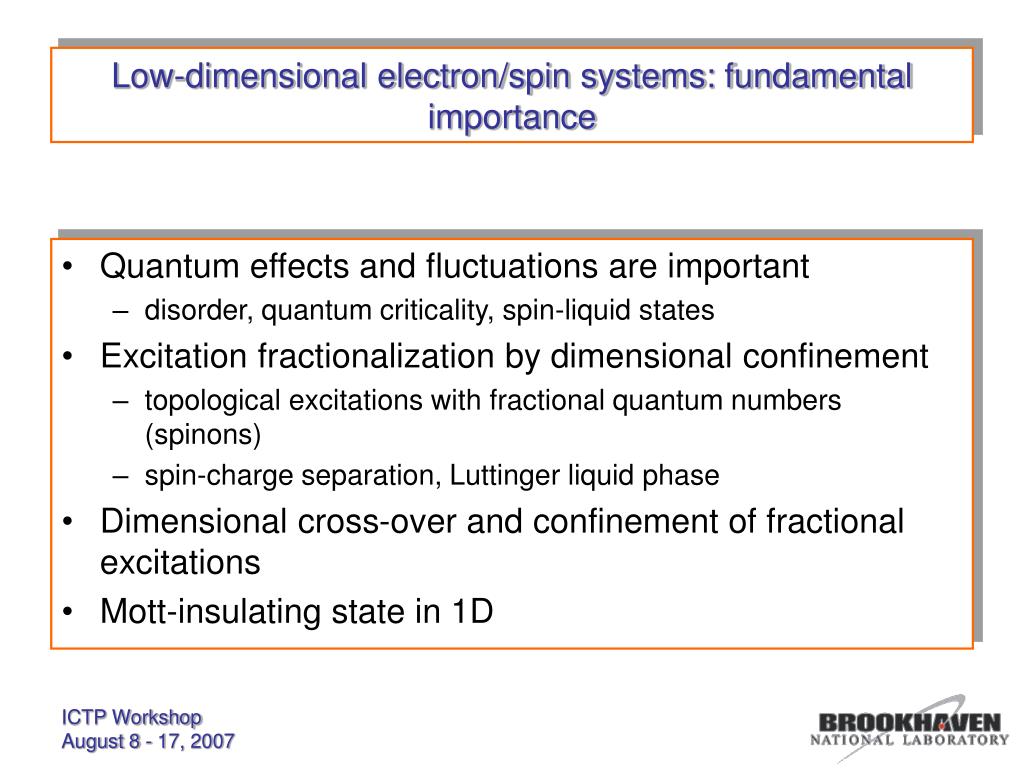 Low-dimensional electron/spin systems: fundamental importance

• Quantum effects and fluctuations are important
  – disorder, quantum criticality, spin-liquid states
• Excitation fractionalization by dimensional confinement
  – topological excitations with fractional quantum numbers (spinons)
  – spin-charge separation, Luttinger liquid phase
• Dimensional cross-over and confinement of fractional excitations
• Mott-insulating state in 1D

ICTP Workshop
August 8 - 17, 2007

BROOKHAVEN
NATIONAL LABORATORY